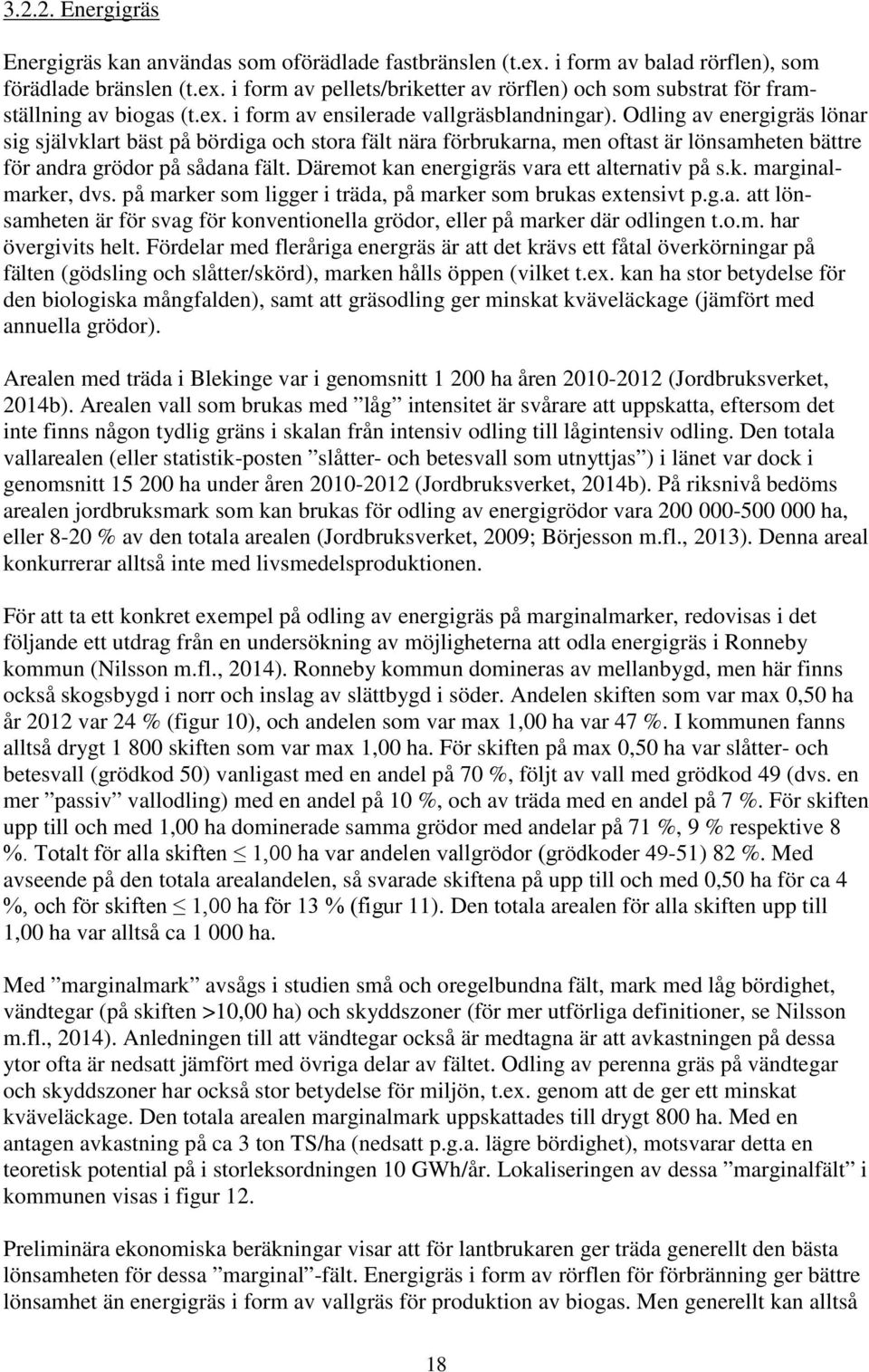 3.2.2. Energigräs

Energigräs kan användas som oförädlade fastbränslen (t.ex. i form av balad rörflen), som förädlade bränslen (t.ex. i form av pellets/briketter av rörflen) och som substrat för framställning av biogas (t.ex. i form av ensilerade vallgräsblandningar). Odling av energigräs lönar sig självklart bäst på bördiga och stora fält nära förbrukarna, men oftast är lönsamheten bättre för andra grödor på sådana fält. Däremot kan energigräs vara ett alternativ på s.k. marginalmarker, dvs. på marker som ligger i träda, på marker som brukas extensivt p.g.a. att lönsamheten är för svag för konventionella grödor, eller på marker där odlingen t.o.m. har övergivits helt. Fördelar med fleråriga energräs är att det krävs ett fåtal överkörningar på fälten (gödsling och slåtter/skörd), marken hålls öppen (vilket t.ex. kan ha stor betydelse för den biologiska mångfalden), samt att gräsodling ger minskat kväveläckage (jämfört med annuella grödor).

Arealen med träda i Blekinge var i genomsnitt 1 200 ha åren 2010-2012 (Jordbruksverket, 2014b). Arealen vall som brukas med ”låg” intensitet är svårare att uppskatta, eftersom det inte finns någon tydlig gräns i skalan från intensiv odling till lågintensiv odling. Den totala vallarealen (eller statistik-posten ”slåtter- och betesvall som utnyttjas”) i länet var dock i genomsnitt 15 200 ha under åren 2010-2012 (Jordbruksverket, 2014b). På riksnivå bedöms arealen jordbruksmark som kan brukas för odling av energigrödor vara 200 000-500 000 ha, eller 8-20 % av den totala arealen (Jordbruksverket, 2009; Börjesson m.fl., 2013). Denna areal konkurrerar alltså inte med livsmedelsproduktionen.

För att ta ett konkret exempel på odling av energigräs på marginalmarker, redovisas i det följande ett utdrag från en undersökning av möjligheterna att odla energigräs i Ronneby kommun (Nilsson m.fl., 2014). Ronneby kommun domineras av mellanbygd, men här finns också skogsbygd i norr och inslag av slättbygd i söder. Andelen skiften som var max 0,50 ha år 2012 var 24 % (figur 10), och andelen som var max 1,00 ha var 47 %. I kommunen fanns alltså drygt 1 800 skiften som var max 1,00 ha. För skiften på max 0,50 ha var slåtter- och betesvall (grödkod 50) vanligast med en andel på 70 %, följt av vall med grödkod 49 (dvs. en mer ”passiv” vallodling) med en andel på 10 %, och av träda med en andel på 7 %. För skiften upp till och med 1,00 ha dominerade samma grödor med andelar på 71 %, 9 % respektive 8 %. Totalt för alla skiften $\leq$ 1,00 ha var andelen vallgrödor (grödkoder 49-51) 82 %. Med avseende på den totala arealandelen, så svarade skiftena på upp till och med 0,50 ha för ca 4 %, och för skiften $\leq$ 1,00 ha för 13 % (figur 11). Den totala arealen för alla skiften upp till 1,00 ha var alltså ca 1 000 ha.

Med ”marginalmark” avsågs i studien små och oregelbundna fält, mark med låg bördighet, vändtegar (på skiften >10,00 ha) och skyddszoner (för mer utförliga definitioner, se Nilsson m.fl., 2014). Anledningen till att vändtegar också är medtagna är att avkastningen på dessa ytor ofta är nedsatt jämfört med övriga delar av fältet. Odling av perenna gräs på vändtegar och skyddszoner har också stor betydelse för miljön, t.ex. genom att de ger ett minskat kväveläckage. Den totala arealen marginalmark uppskattades till drygt 800 ha. Med en antagen avkastning på ca 3 ton TS/ha (nedsatt p.g.a. lägre bördighet), motsvarar detta en teoretisk potential på i storleksordningen 10 GWh/år. Lokaliseringen av dessa ”marginalfält” i kommunen visas i figur 12.

Preliminära ekonomiska beräkningar visar att för lantbrukaren ger träda generellt den bästa lönsamheten för dessa ”marginal”-fält. Energigräs i form av rörflen för förbränning ger bättre lönsamhet än energigräs i form av vallgräs för produktion av biogas. Men generellt kan alltså

18